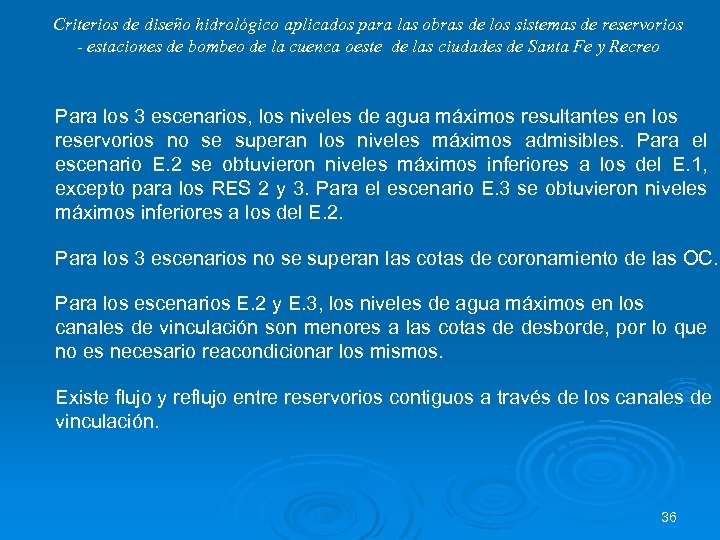 Criterios de diseño hidrológico aplicados para las obras de los sistemas de reservorios - estaciones de bombeo de la cuenca oeste de las ciudades de Santa Fe y Recreo

Para los 3 escenarios, los niveles de agua máximos resultantes en los reservorios no se superan los niveles máximos admisibles. Para el escenario E.2 se obtuvieron niveles máximos inferiores a los del E.1, excepto para los RES 2 y 3. Para el escenario E.3 se obtuvieron niveles máximos inferiores a los del E.2.

Para los 3 escenarios no se superan las cotas de coronamiento de las OC.

Para los escenarios E.2 y E.3, los niveles de agua máximos en los canales de vinculación son menores a las cotas de desborde, por lo que no es necesario reacondicionar los mismos.

Existe flujo y reflujo entre reservorios contiguos a través de los canales de vinculación.

36